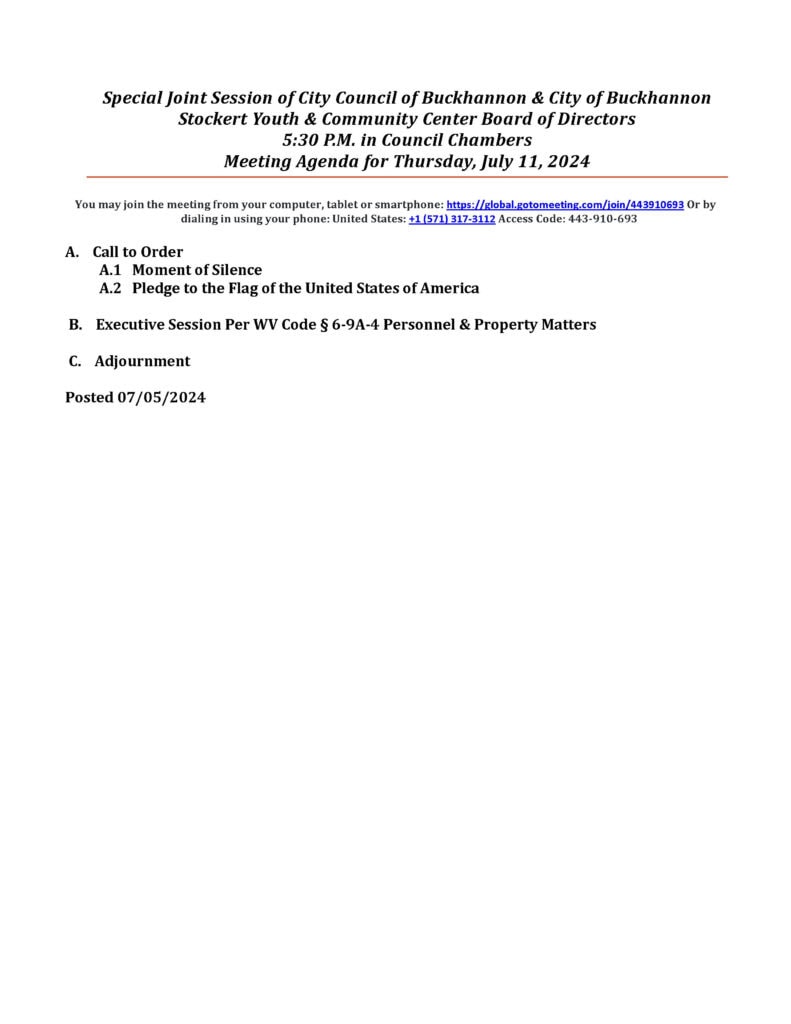 Special Joint Session of City Council of Buckhannon & City of Buckhannon Stockert Youth & Community Center Board of Directors
5:30 P.M. in Council Chambers
Meeting Agenda for Thursday, July 11, 2024

You may join the meeting from your computer, tablet or smartphone: https://global.gotomeeting.com/join/443910693 Or by dialing in using your phone: United States: +1 (571) 317-3112 Access Code: 443-910-693

A. Call to Order
A.1 Moment of Silence
A.2 Pledge to the Flag of the United States of America

B. Executive Session Per WV Code § 6-9A-4 Personnel & Property Matters

C. Adjournment

Posted 07/05/2024